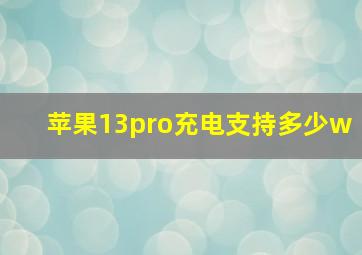 苹果13pro充电支持多少w